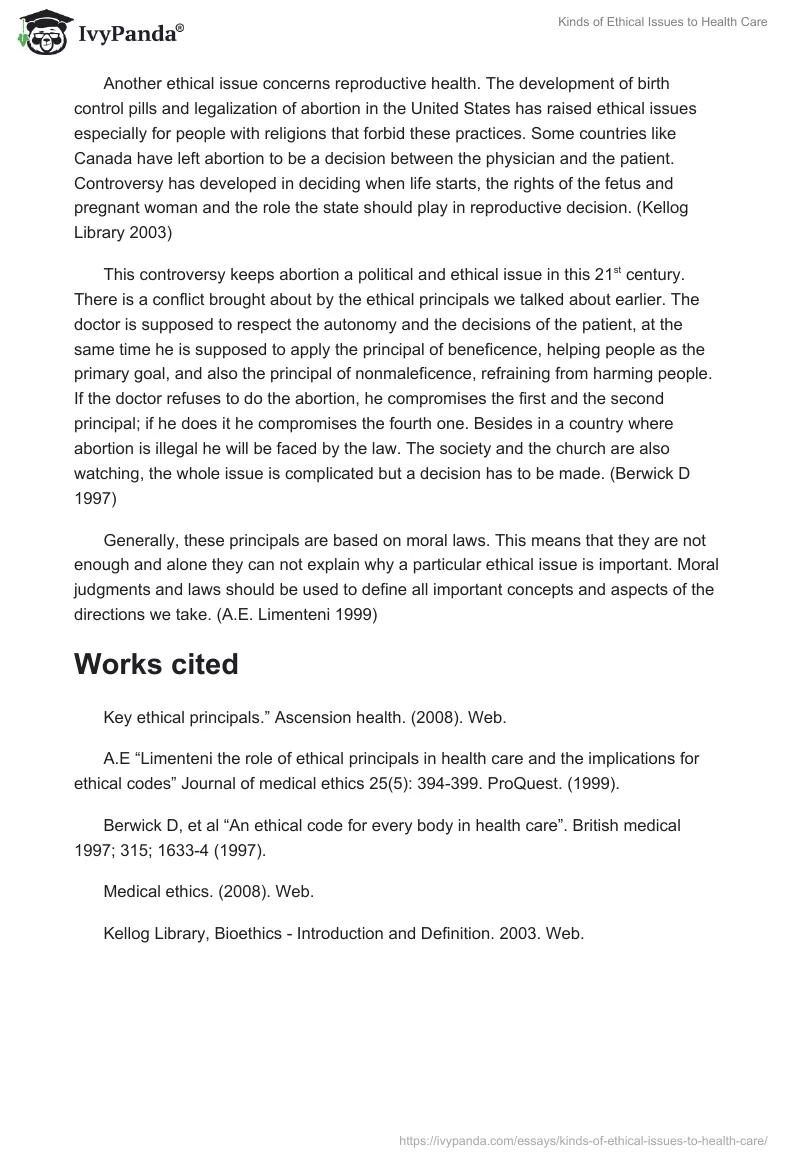 IvyPanda®

Kinds of Ethical Issues to Health Care

Another ethical issue concerns reproductive health. The development of birth control pills and legalization of abortion in the United States has raised ethical issues especially for people with religions that forbid these practices. Some countries like Canada have left abortion to be a decision between the physician and the patient. Controversy has developed in deciding when life starts, the rights of the fetus and pregnant woman and the role the state should play in reproductive decision. (Kellog Library 2003)

This controversy keeps abortion a political and ethical issue in this 21$^{st}$ century. There is a conflict brought about by the ethical principals we talked about earlier. The doctor is supposed to respect the autonomy and the decisions of the patient, at the same time he is supposed to apply the principal of beneficence, helping people as the primary goal, and also the principal of nonmaleficence, refraining from harming people. If the doctor refuses to do the abortion, he compromises the first and the second principal; if he does it he compromises the fourth one. Besides in a country where abortion is illegal he will be faced by the law. The society and the church are also watching, the whole issue is complicated but a decision has to be made. (Berwick D 1997)

Generally, these principals are based on moral laws. This means that they are not enough and alone they can not explain why a particular ethical issue is important. Moral judgments and laws should be used to define all important concepts and aspects of the directions we take. (A.E. Limenteni 1999)

Works cited

Key ethical principals.” Ascension health. (2008). Web.

A.E “Limenteni the role of ethical principals in health care and the implications for ethical codes” Journal of medical ethics 25(5): 394-399. ProQuest. (1999).

Berwick D, et al “An ethical code for every body in health care”. British medical 1997; 315; 1633-4 (1997).

Medical ethics. (2008). Web.

Kellog Library, Bioethics - Introduction and Definition. 2003. Web.

https://ivypanda.com/essays/kinds-of-ethical-issues-to-health-care/